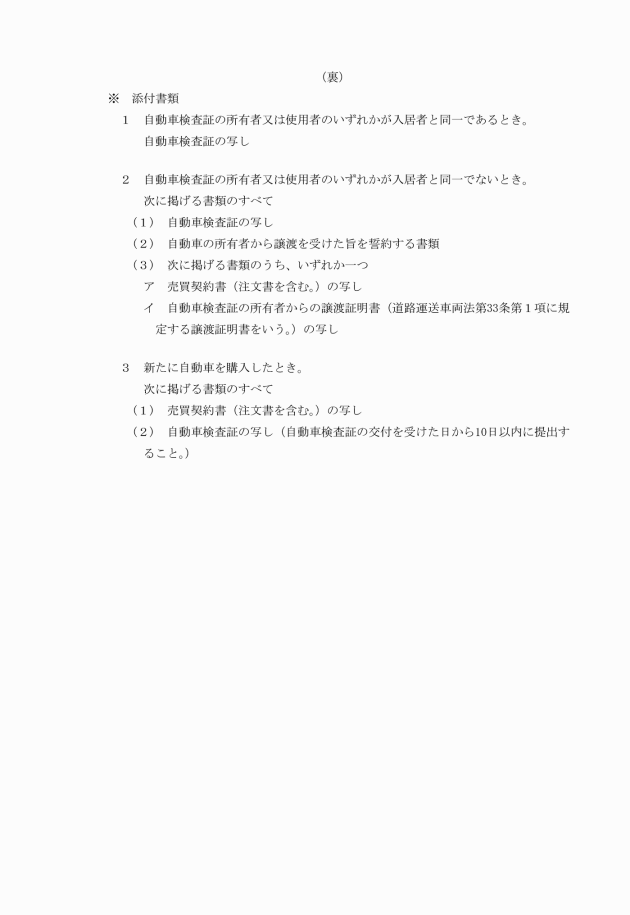 （裏）

※　添付書類

1　自動車検査証の所有者又は使用者のいずれかが入居者と同一であるとき。
自動車検査証の写し

2　自動車検査証の所有者又は使用者のいずれかが入居者と同一でないとき。
次に掲げる書類のすべて
（1）　自動車検査証の写し
（2）　自動車の所有者から譲渡を受けた旨を誓約する書類
（3）　次に掲げる書類のうち、いずれか一つ
ア　売買契約書（注文書を含む。）の写し
イ　自動車検査証の所有者からの譲渡証明書（道路運送車両法第33条第1項に規定する譲渡証明書をいう。）の写し

3　新たに自動車を購入したとき。
次に掲げる書類のすべて
（1）　売買契約書（注文書を含む。）の写し
（2）　自動車検査証の写し（自動車検査証の交付を受けた日から10日以内に提出すること。）